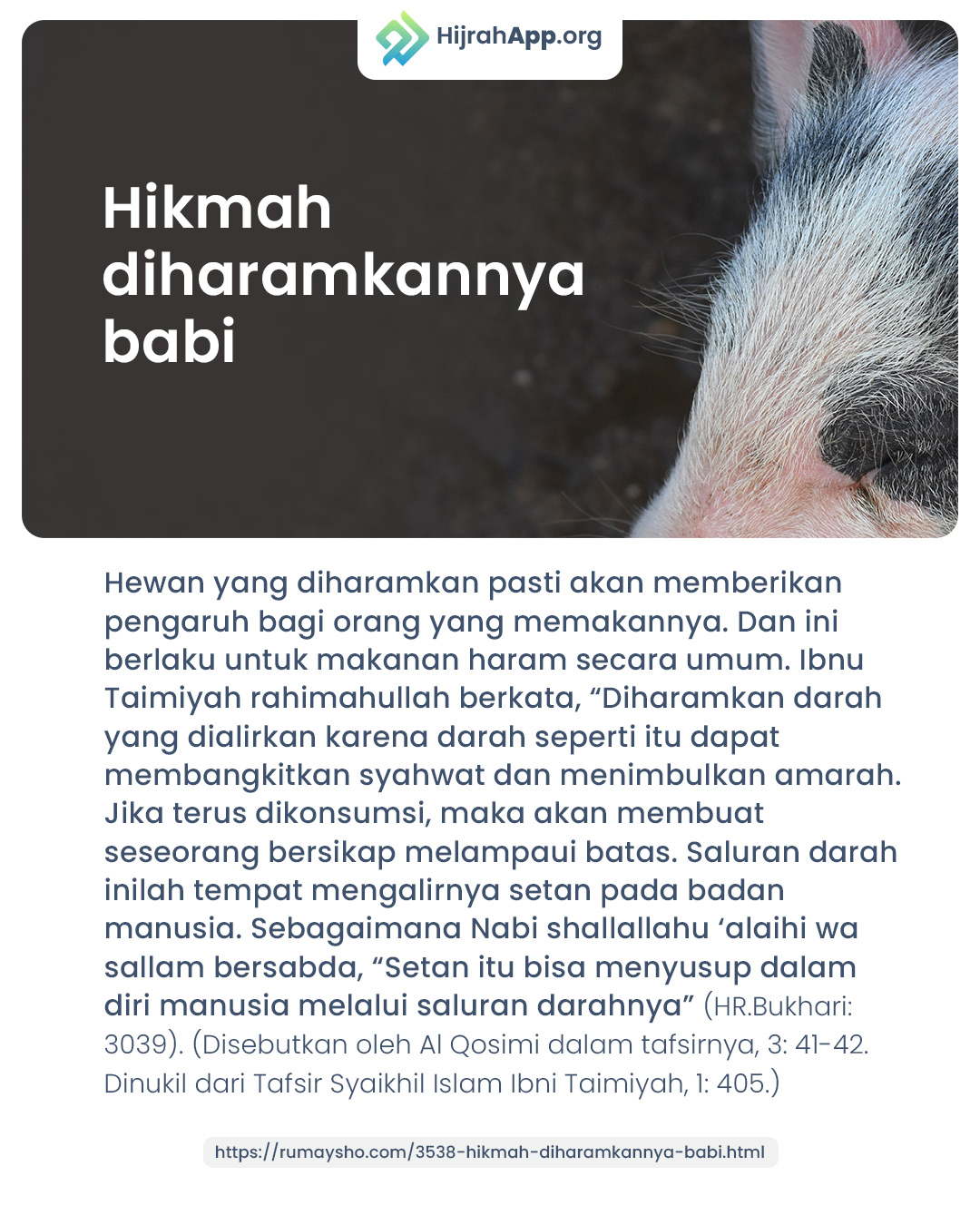 HijrahApp.org

Hikmah diharamkannya babi

Hewan yang diharamkan pasti akan memberikan pengaruh bagi orang yang memakannya. Dan ini berlaku untuk makanan haram secara umum. Ibnu Taimiyah rahimahullah berkata, "Diharamkan darah yang dialirkan karena darah seperti itu dapat membangkitkan syahwat dan menimbulkan amarah. Jika terus dikonsumsi, maka akan membuat seseorang bersikap melampaui batas. Saluran darah inilah tempat mengalirnya setan pada badan manusia. Sebagaimana Nabi shallallahu 'alaihi wa sallam bersabda, "Setan itu bisa menyusup dalam diri manusia melalui saluran darahnya" (HR.Bukhari: 3039). (Disebutkan oleh Al Qosimi dalam tafsirnya, 3: 41-42. Dinukil dari Tafsir Syaikhil Islam Ibni Taimiyah, 1: 405.)

https://rumaysho.com/3538-hikmah-diharamkannya-babi.html